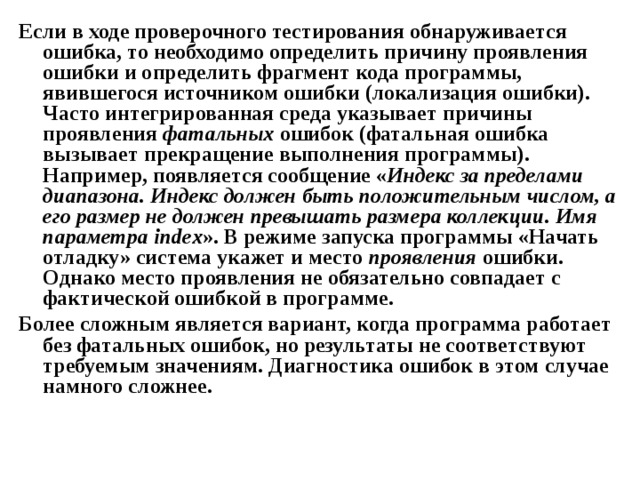 Если в ходе проверочного тестирования обнаруживается ошибка, то необходимо определить причину проявления ошибки и определить фрагмент кода программы, явившегося источником ошибки (локализация ошибки). Часто интегрированная среда указывает причины проявления фатальных ошибок (фатальная ошибка вызывает прекращение выполнения программы). Например, появляется сообщение «Индекс за пределами диапазона. Индекс должен быть положительным числом, а его размер не должен превышать размера коллекции. Имя параметра index». В режиме запуска программы «Начать отладку» система укажет и место проявления ошибки. Однако место проявления не обязательно совпадает с фактической ошибкой в программе.

Более сложным является вариант, когда программа работает без фатальных ошибок, но результаты не соответствуют требуемым значениям. Диагностика ошибок в этом случае намного сложнее.